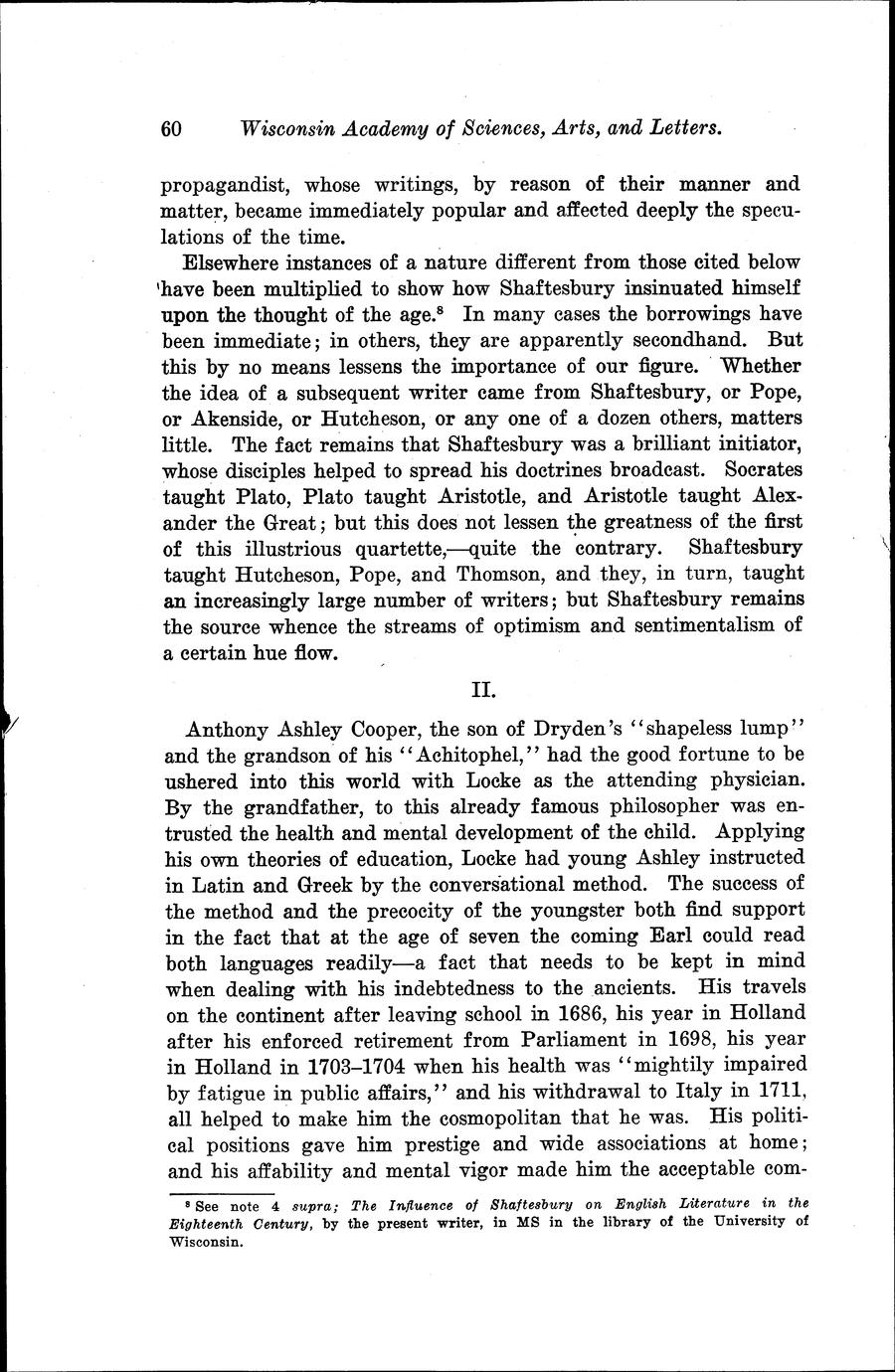 60 Wisconsin Academy of Sciences, Arts, and Letters.

propagandist, whose writings, by reason of their manner and matter, became immediately popular and affected deeply the speculations of the time.

Elsewhere instances of a nature different from those cited below have been multiplied to show how Shaftesbury insinuated himself upon the thought of the age.$^8$ In many cases the borrowings have been immediate; in others, they are apparently secondhand. But this by no means lessens the importance of our figure. Whether the idea of a subsequent writer came from Shaftesbury, or Pope, or Akenside, or Hutcheson, or any one of a dozen others, matters little. The fact remains that Shaftesbury was a brilliant initiator, whose disciples helped to spread his doctrines broadcast. Socrates taught Plato, Plato taught Aristotle, and Aristotle taught Alexander the Great; but this does not lessen the greatness of the first of this illustrious quartette,—quite the contrary. Shaftesbury taught Hutcheson, Pope, and Thomson, and they, in turn, taught an increasingly large number of writers; but Shaftesbury remains the source whence the streams of optimism and sentimentalism of a certain hue flow.

II.

Anthony Ashley Cooper, the son of Dryden's "shapeless lump" and the grandson of his "Achitophel," had the good fortune to be ushered into this world with Locke as the attending physician. By the grandfather, to this already famous philosopher was entrusted the health and mental development of the child. Applying his own theories of education, Locke had young Ashley instructed in Latin and Greek by the conversational method. The success of the method and the precocity of the youngster both find support in the fact that at the age of seven the coming Earl could read both languages readily—a fact that needs to be kept in mind when dealing with his indebtedness to the ancients. His travels on the continent after leaving school in 1686, his year in Holland after his enforced retirement from Parliament in 1698, his year in Holland in 1703–1704 when his health was "mightily impaired by fatigue in public affairs," and his withdrawal to Italy in 1711, all helped to make him the cosmopolitan that he was. His political positions gave him prestige and wide associations at home; and his affability and mental vigor made him the acceptable com-

$^8$ See note 4 supra; The Influence of Shaftesbury on English Literature in the Eighteenth Century, by the present writer, in MS in the library of the University of Wisconsin.